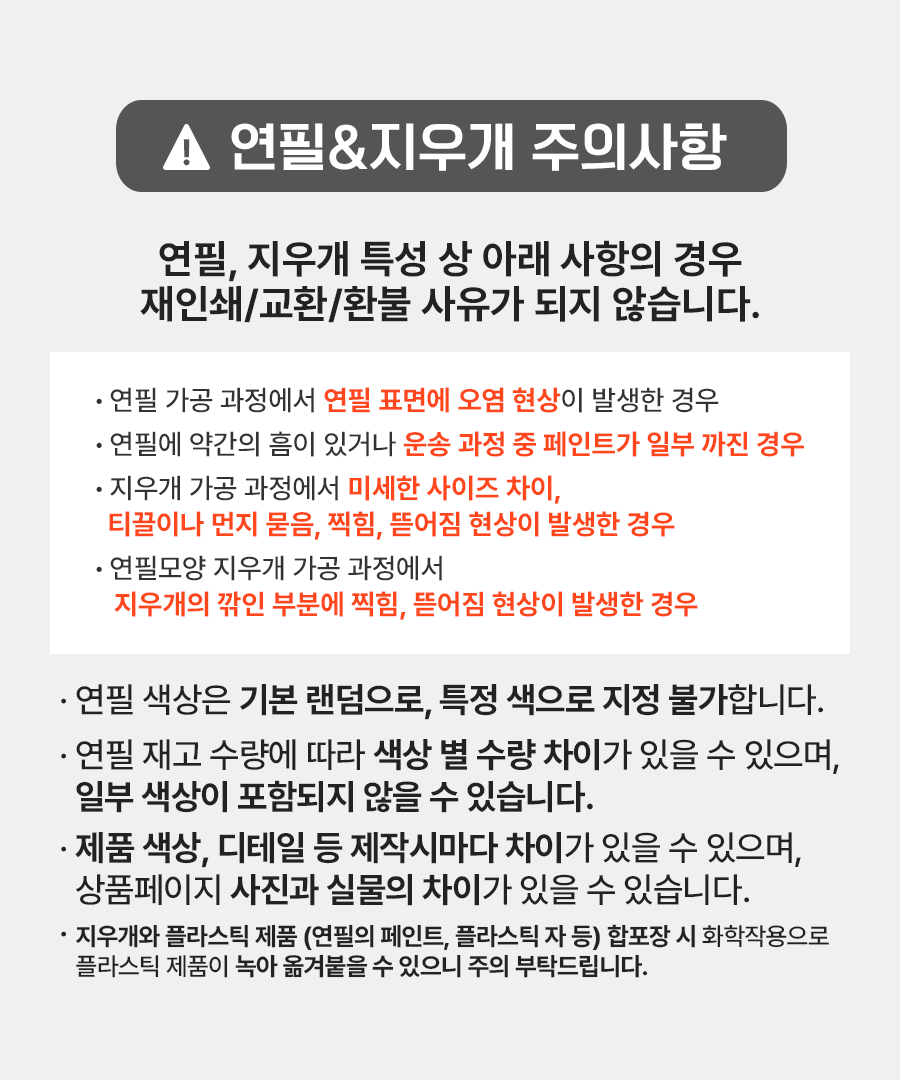 연필&지우개 주의사항

연필, 지우개 특성 상 아래 사항의 경우 재인쇄/교환/환불 사유가 되지 않습니다.

• 연필 가공 과정에서 연필 표면에 오염 현상이 발생한 경우
• 연필에 약간의 흠이 있거나 운송 과정 중 페인트가 일부 까진 경우
• 지우개 가공 과정에서 미세한 사이즈 차이, 티끌이나 먼지 묻음, 찍힘, 뜯어짐 현상이 발생한 경우
• 연필모양 지우개 가공 과정에서 지우개의 깎인 부분에 찍힘, 뜯어짐 현상이 발생한 경우

· 연필 색상은 기본 랜덤으로, 특정 색으로 지정 불가합니다.
· 연필 재고 수량에 따라 색상 별 수량 차이가 있을 수 있으며, 일부 색상이 포함되지 않을 수 있습니다.
· 제품 색상, 디테일 등 제작시마다 차이가 있을 수 있으며, 상품페이지 사진과 실물의 차이가 있을 수 있습니다.
· 지우개와 플라스틱 제품 (연필의 페인트, 플라스틱 자 등) 합포장 시 화학작용으로 플라스틱 제품이 녹아 옮겨붙을 수 있으니 주의 부탁드립니다.